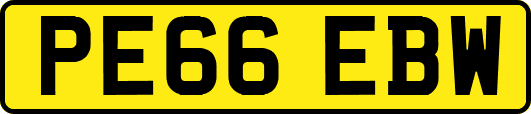 PE66 EBW